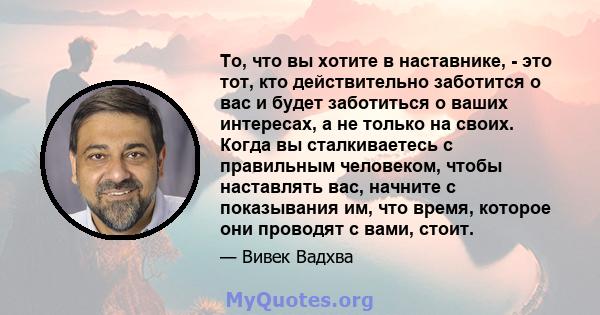 То, что вы хотите в наставнике, - это тот, кто действительно заботится о вас и будет заботиться о ваших интересах, а не только на своих. Когда вы сталкиваетесь с правильным человеком, чтобы наставлять вас, начните с показывания им, что время, которое они проводят с вами, стоит.

— Вивек Вадхва

MyQuotes.org